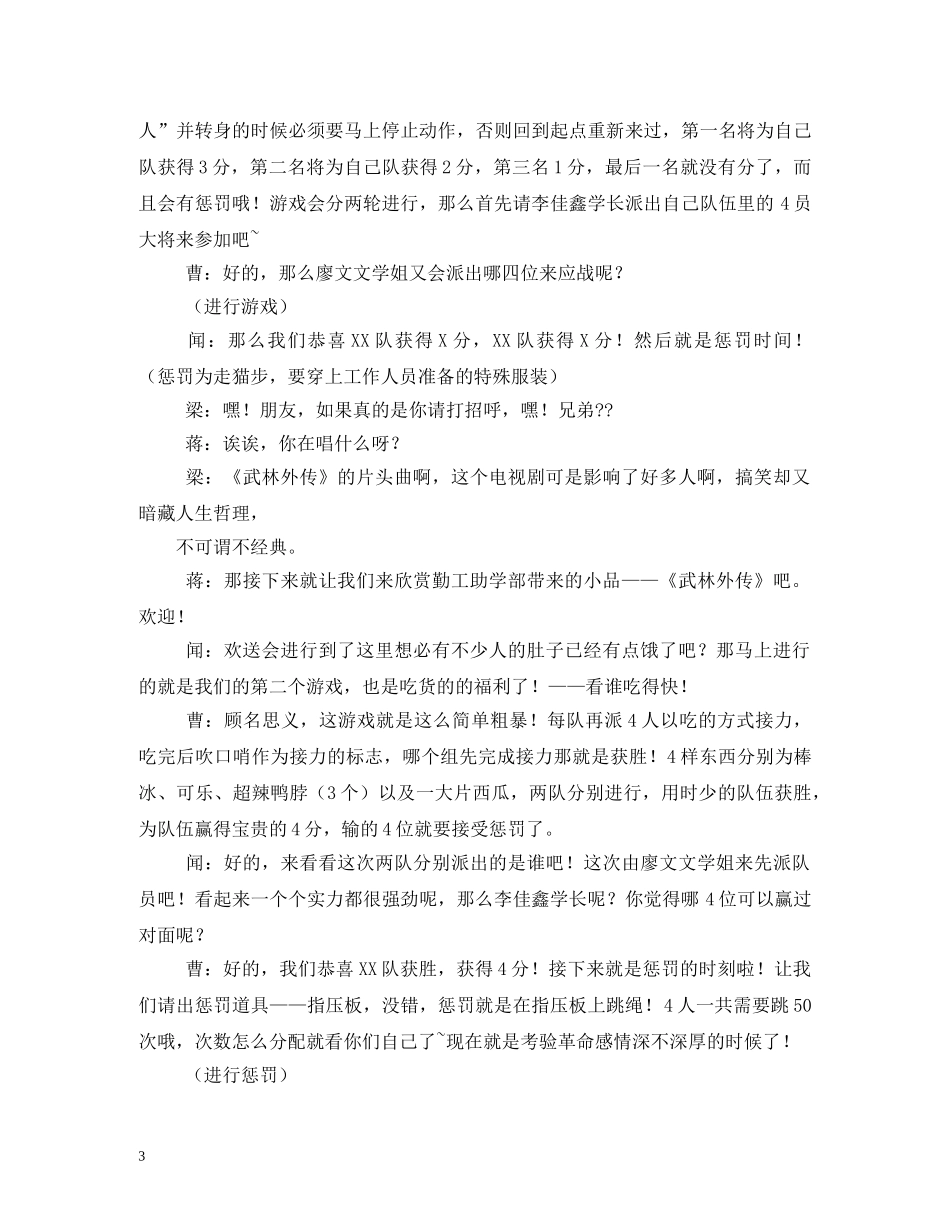 人”并转身的时候必须要马上停止动作，否则回到起点重新来过，第一名将为自己队获得3分，第二名将为自己队获得2分，第三名1分，最后一名就没有分了，而且会有惩罚哦！游戏会分两轮进行，那么首先请李佳鑫学长派出自己队伍里的4员大将来参加吧~

曹：好的，那么廖文文学姐又会派出哪四位来应战呢？

（进行游戏）

闻：那么我们恭喜XX队获得X分，XX队获得X分！然后就是惩罚时间！（惩罚为走猫步，要穿上工作人员准备的特殊服装）

梁：嘿！朋友，如果真的是你请打招呼，嘿！兄弟??

蒋：诶诶，你在唱什么呀？

梁：《武林外传》的片头曲啊，这个电视剧可是影响了好多人啊，搞笑却又暗藏人生哲理，

不可谓不经典。

蒋：那接下来就让我们来欣赏勤工助学部带来的小品——《武林外传》吧。欢迎！

闻：欢送会进行到了这里想必有不少人的肚子已经有点饿了吧？那马上进行的就是我们的第二个游戏，也是吃货的的福利了！——看谁吃得快！

曹：顾名思义，这游戏就是这么简单粗暴！每队再派4人以吃的方式接力，吃完后吹口哨作为接力的标志，哪个组先完成接力那就是获胜！4样东西分别为棒冰、可乐、超辣鸭脖（3个）以及一大片西瓜，两队分别进行，用时少的队伍获胜，为队伍赢得宝贵的4分，输的4位就要接受惩罚了。

闻：好的，来看看这次两队分别派出的是谁吧！这次由廖文文学姐来先派队员吧！看起来一个个实力都很强劲呢，那么李佳鑫学长呢？你觉得哪4位可以赢过对面呢？

曹：好的，我们恭喜XX队获胜，获得4分！接下来就是惩罚的时刻啦！让我们请出惩罚道具——指压板，没错，惩罚就是在指压板上跳绳！4人一共需要跳50次哦，次数怎么分配就看你们自己了~现在就是考验革命感情深不深厚的时候了！

（进行惩罚）

3